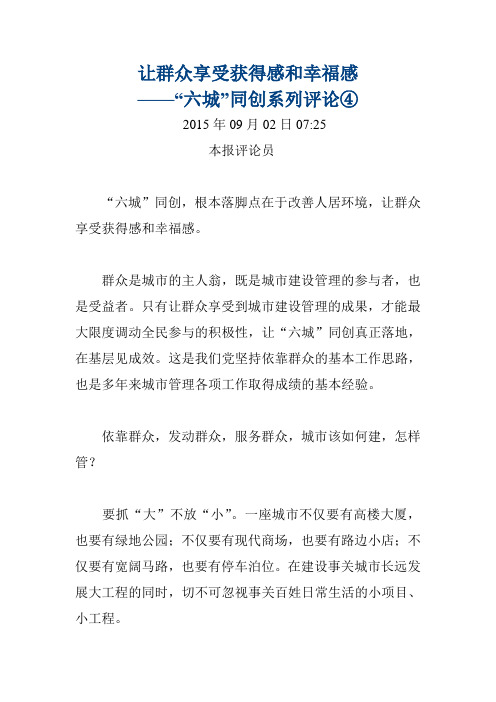 让群众享受获得感和幸福感
——“六城”同创系列评论④

2015 年 09 月 02 日 07:25

本报评论员

“六城”同创，根本落脚点在于改善人居环境，让群众享受获得感和幸福感。

群众是城市的主人翁，既是城市建设管理的参与者，也是受益者。只有让群众享受到城市建设管理的成果，才能最大限度调动全民参与的积极性，让“六城”同创真正落地，在基层见成效。这是我们党坚持依靠群众的基本工作思路，也是多年来城市管理各项工作取得成绩的基本经验。

依靠群众，发动群众，服务群众，城市该如何建，怎样管？

要抓“大”不放“小”。一座城市不仅要有高楼大厦，也要有绿地公园；不仅要有现代商场，也要有路边小店；不仅要有宽阔马路，也要有停车泊位。在建设事关城市长远发展大工程的同时，切不可忽视事关百姓日常生活的小项目、小工程。